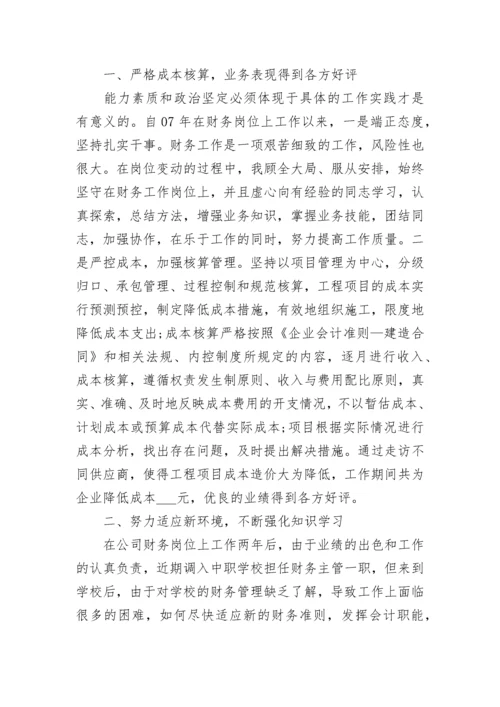 一、严格成本核算，业务表现得到各方好评

能力素质和政治坚定必须体现于具体的工作实践才是有意义的。自07年在财务岗位上工作以来，一是端正态度，坚持扎实干事。财务工作是一项艰苦细致的工作，风险性也很大。在岗位变动的过程中，我顾全大局、服从安排，始终坚守在财务工作岗位上，并且虚心向有经验的同志学习，认真探索，总结方法，增强业务知识，掌握业务技能，团结同志，加强协作，在乐于工作的同时，努力提高工作质量。二是严控成本，加强核算管理。坚持以项目管理为中心，分级归口、承包管理、过程控制和规范核算，工程项目的成本实行预测预控，制定降低成本措施，有效地组织施工，限度地降低成本支出;成本核算严格按照《企业会计准则—建造合同》和相关法规、内控制度所规定的内容，逐月进行收入、成本核算，遵循权责发生制原则、收入与费用配比原则，真实、准确、及时地反映成本费用的开支情况，不以暂估成本、计划成本或预算成本代替实际成本;项目根据实际情况进行成本分析，找出存在问题，及时提出解决措施。通过走访不同供应商，使得工程项目成本造价大为降低，工作期间共为企业降低成本___元，优良的业绩得到各方好评。

二、努力适应新环境，不断强化知识学习

在公司财务岗位上工作两年后，由于业绩的出色和工作的认真负责，近期调入中职学校担任财务主管一职，但来到学校后，由于对学校的财务管理缺乏了解，导致工作上面临很多的困难，如何尽快适应新的财务准则，发挥会计职能，